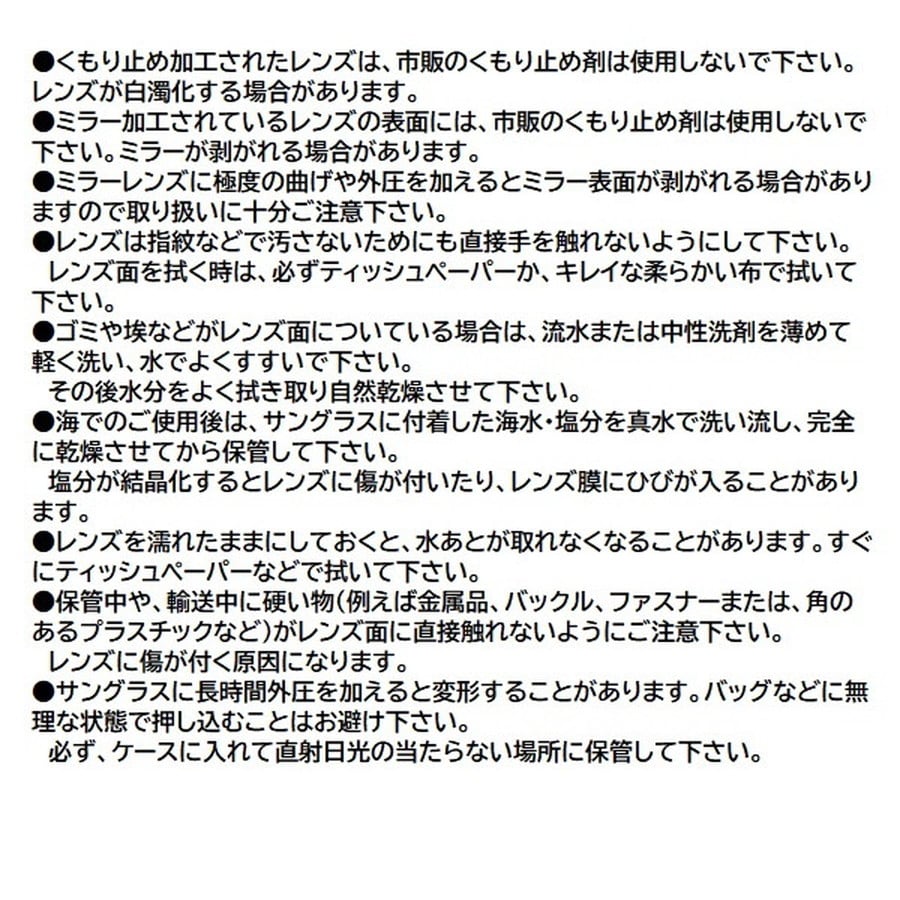 ●くもり止め加工されたレンズは、市販のくもり止め剤は使用しないで下さい。レンズが白濁化する場合があります。
●ミラー加工されているレンズの表面には、市販のくもり止め剤は使用しないで下さい。ミラーが剥がれる場合があります。
●ミラーレンズに極度の曲げや外圧を加えるとミラー表面が剥がれる場合がありますので取り扱いに十分ご注意下さい。
●レンズは指紋などで汚さないためにも直接手を触れないようにして下さい。
レンズ面を拭く時は、必ずティッシュペーパーか、キレイな柔らかい布で拭いて下さい。
●ゴミや埃などがレンズ面についている場合は、流水または中性洗剤を薄めて軽く洗い、水でよくすすいで下さい。
その後水分をよく拭き取り自然乾燥させて下さい。
●海でのご使用後は、サングラスに付着した海水・塩分を真水で洗い流し、完全に乾燥させてから保管して下さい。
塩分が結晶化するとレンズに傷が付いたり、レンズ膜にひびが入ることがあります。
●レンズを濡れたままにしておくと、水あとが取れなくなることがあります。すぐにティッシュペーパーなどで拭いて下さい。
●保管中や、輸送中に硬い物(例えば金属品、バックル、ファスナーまたは、角のあるプラスチックなど)がレンズ面に直接触れないようにご注意下さい。
レンズに傷が付く原因になります。
●サングラスに長時間外圧を加えると変形することがあります。バッグなどに無理な状態で押し込むことはお避け下さい。
必ず、ケースに入れて直射日光の当たらない場所に保管して下さい。